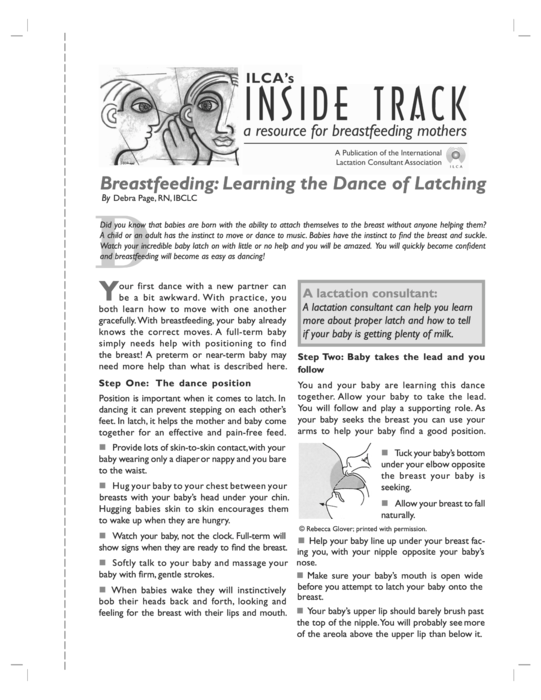 ILCA's
INSIDE TRACK
a resource for breastfeeding mothers

A Publication of the International Lactation Consultant Association

ILCA

Breastfeeding: Learning the Dance of Latching
By Debra Page, RN, IBCLC

Did you know that babies are born with the ability to attach themselves to the breast without anyone helping them? A child or an adult has the instinct to move or dance to music. Babies have the instinct to find the breast and suckle. Watch your incredible baby latch on with little or no help and you will be amazed. You will quickly become confident and breastfeeding will become as easy as dancing!

Your first dance with a new partner can be a bit awkward. With practice, you both learn how to move with one another gracefully. With breastfeeding, your baby already knows the correct moves. A full-term baby simply needs help with positioning to find the breast! A preterm or near-term baby may need more help than what is described here.

Step One: The dance position

Position is important when it comes to latch. In dancing it can prevent stepping on each other's feet. In latch, it helps the mother and baby come together for an effective and pain-free feed.

■ Provide lots of skin-to-skin contact, with your baby wearing only a diaper or nappy and you bare to the waist.

■ Hug your baby to your chest between your breasts with your baby's head under your chin. Hugging babies skin to skin encourages them to wake up when they are hungry.

■ Watch your baby, not the clock. Full-term will show signs when they are ready to find the breast.

■ Softly talk to your baby and massage your baby with firm, gentle strokes.

■ When babies wake they will instinctively bob their heads back and forth, looking and feeling for the breast with their lips and mouth.

A lactation consultant:
A lactation consultant can help you learn more about proper latch and how to tell if your baby is getting plenty of milk.

Step Two: Baby takes the lead and you follow

You and your baby are learning this dance together. Allow your baby to take the lead. You will follow and play a supporting role. As your baby seeks the breast you can use your arms to help your baby find a good position.

■ Tuck your baby's bottom under your elbow opposite the breast your baby is seeking.

■ Allow your breast to fall naturally.

© Rebecca Glover; printed with permission.

■ Help your baby line up under your breast facing you, with your nipple opposite your baby's nose.

■ Make sure your baby's mouth is open wide before you attempt to latch your baby onto the breast.

■ Your baby's upper lip should barely brush past the top of the nipple. You will probably see more of the areola above the upper lip than below it.